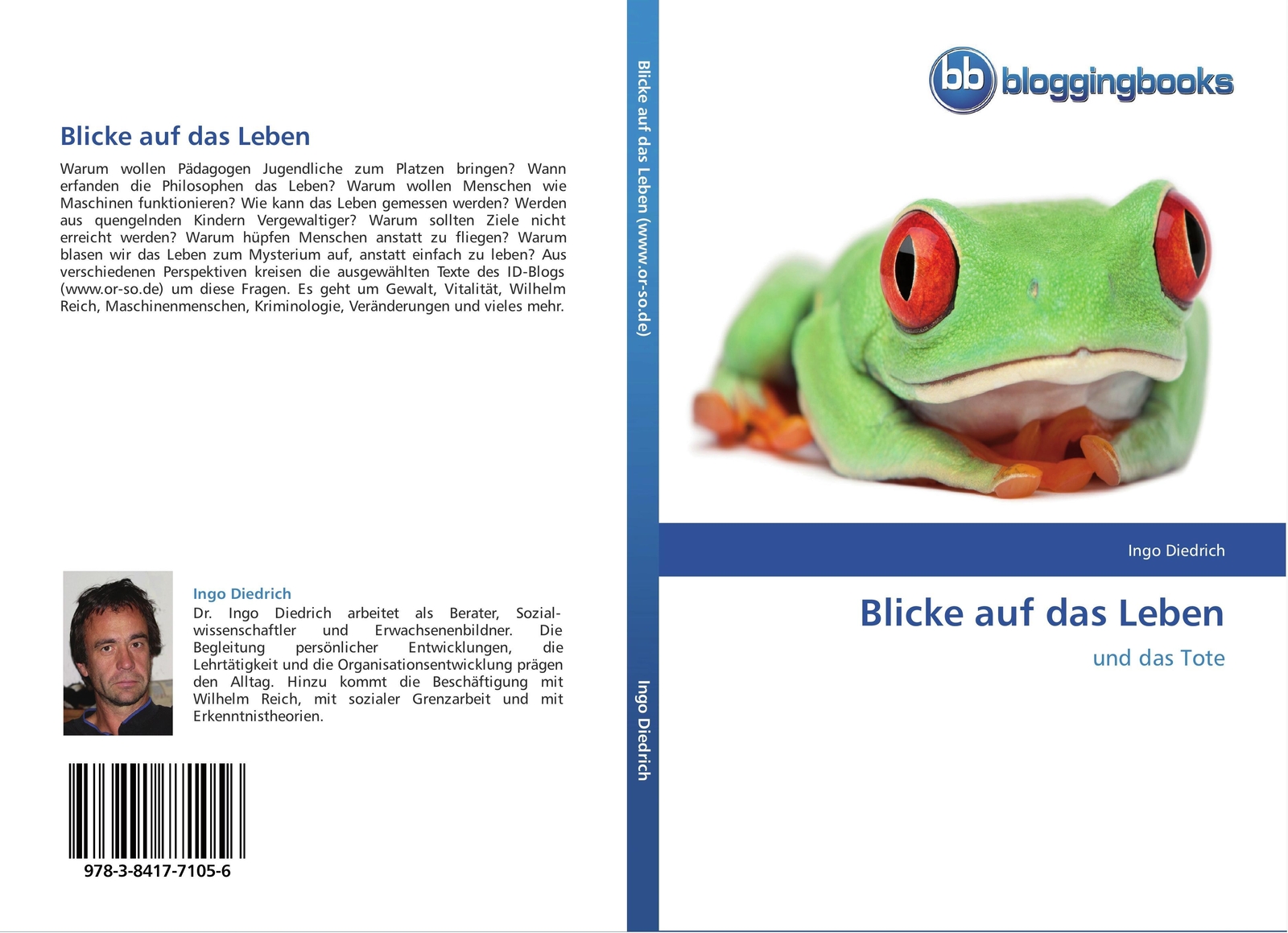 Blicke auf das Leben

Warum wollen Pädagogen Jugendliche zum Platzen bringen? Wann erfanden die Philosophen das Leben? Warum wollen Menschen wie Maschinen funktionieren? Wie kann das Leben gemessen werden? Werden aus quengelnden Kindern Vergewaltiger? Warum sollten Ziele nicht erreicht werden? Warum hüpfen Menschen anstatt zu fliegen? Warum blasen wir das Leben zum Mysterium auf, anstatt einfach zu leben? Aus verschiedenen Perspektiven kreisen die ausgewählten Texte des ID-Blogs (www.or-so.de) um diese Fragen. Es geht um Gewalt, Vitalität, Wilhelm Reich, Maschinenmenschen, Kriminologie, Veränderungen und vieles mehr.

Ingo Diedrich

Dr. Ingo Diedrich arbeitet als Berater, Sozialwissenschaftler und Erwachsenenbildner. Die Begleitung persönlicher Entwicklungen, die Lehrtätigkeit und die Organisationsentwicklung prägen den Alltag. Hinzu kommt die Beschäftigung mit Wilhelm Reich, mit sozialer Grenzarbeit und mit Erkenntnistheorien.

978-3-8417-7105-6

Blicke auf das Leben (www.or-so.de)

Ingo Diedrich

bb bloggingbooks

Ingo Diedrich

Blicke auf das Leben

und das Tote